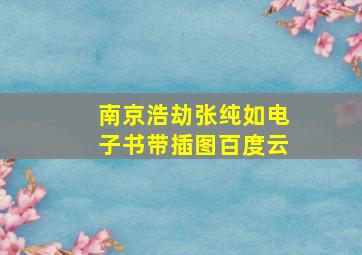 南京浩劫张纯如电子书带插图百度云